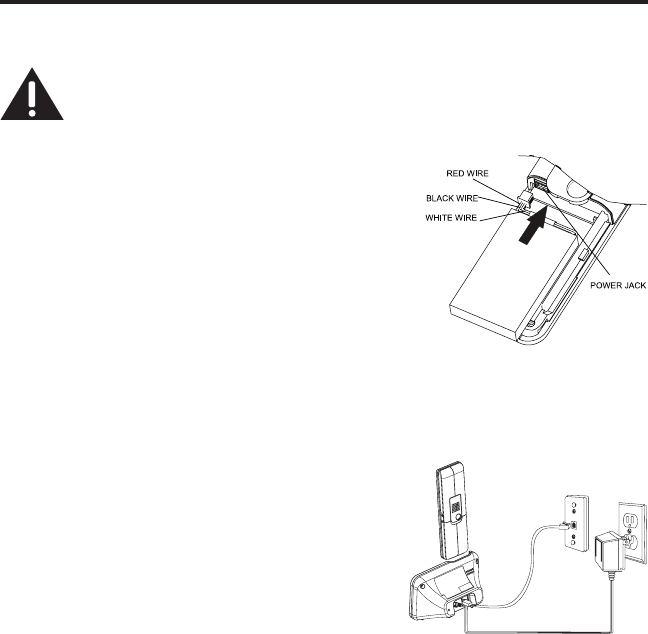 RED WIRE
BLACK WIRE
WHITE WIRE
POWER JACK